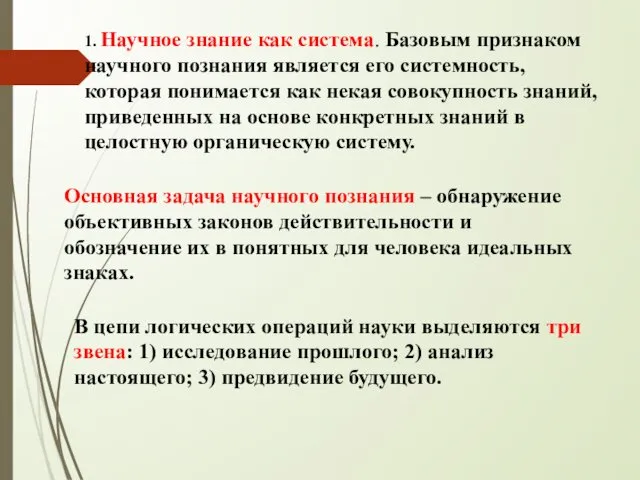 1. Научное знание как система. Базовым признаком научного познания является его системность, которая понимается как некая совокупность знаний, приведенных на основе конкретных знаний в целостную органическую систему.

Основная задача научного познания – обнаружение объективных законов действительности и обозначение их в понятных для человека идеальных знаках.

В цепи логических операций науки выделяются три звена: 1) исследование прошлого; 2) анализ настоящего; 3) предвидение будущего.